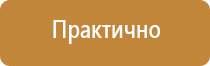 Практично